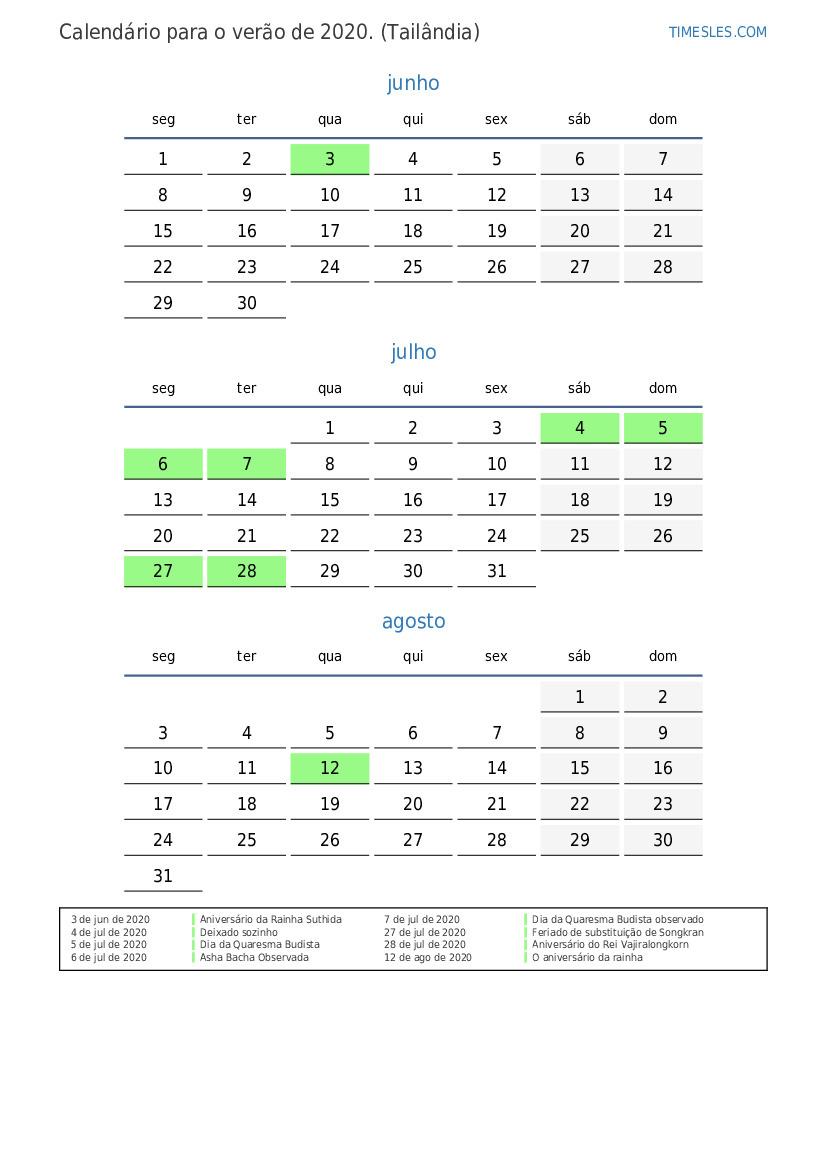 Calendário para o verão de 2020. (Tailândia)

TIMESLES.COM

junho

| seg | ter | qua | qui | sex | sáb | dom |
|---|---|---|---|---|---|---|
| 1 | 2 | 3 | 4 | 5 | 6 | 7 |
| 8 | 9 | 10 | 11 | 12 | 13 | 14 |
| 15 | 16 | 17 | 18 | 19 | 20 | 21 |
| 22 | 23 | 24 | 25 | 26 | 27 | 28 |
| 29 | 30 | | | | | |

julho

| seg | ter | qua | qui | sex | sáb | dom |
|---|---|---|---|---|---|---|
| | | 1 | 2 | 3 | 4 | 5 |
| 6 | 7 | 8 | 9 | 10 | 11 | 12 |
| 13 | 14 | 15 | 16 | 17 | 18 | 19 |
| 20 | 21 | 22 | 23 | 24 | 25 | 26 |
| 27 | 28 | 29 | 30 | 31 | | |

agosto

| seg | ter | qua | qui | sex | sáb | dom |
|---|---|---|---|---|---|---|
| | | | | | 1 | 2 |
| 3 | 4 | 5 | 6 | 7 | 8 | 9 |
| 10 | 11 | 12 | 13 | 14 | 15 | 16 |
| 17 | 18 | 19 | 20 | 21 | 22 | 23 |
| 24 | 25 | 26 | 27 | 28 | 29 | 30 |
| 31 | | | | | | |

3 de jun de 2020 Aniversário da Rainha Suthida
4 de jul de 2020 Deixado sozinho
5 de jul de 2020 Dia da Quaresma Budista
6 de jul de 2020 Asha Bacha Observada

7 de jul de 2020 Dia da Quaresma Budista observado
27 de jul de 2020 Feriado de substituição de Songkran
28 de jul de 2020 Aniversário do Rei Vajiralongkorn
12 de ago de 2020 O aniversário da rainha